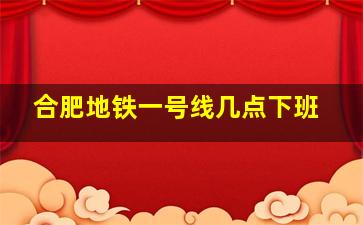 合肥地铁一号线几点下班